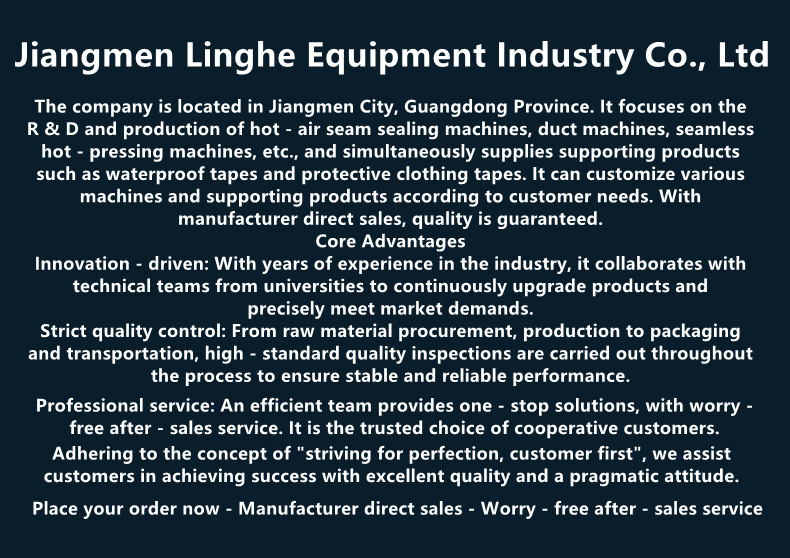 Jiangmen Linghe Equipment Industry Co., Ltd

The company is located in Jiangmen City, Guangdong Province. It focuses on the R & D and production of hot - air seam sealing machines, duct machines, seamless hot - pressing machines, etc., and simultaneously supplies supporting products such as waterproof tapes and protective clothing tapes. It can customize various machines and supporting products according to customer needs. With manufacturer direct sales, quality is guaranteed.

Core Advantages

Innovation - driven: With years of experience in the industry, it collaborates with technical teams from universities to continuously upgrade products and precisely meet market demands.

Strict quality control: From raw material procurement, production to packaging and transportation, high - standard quality inspections are carried out throughout the process to ensure stable and reliable performance.

Professional service: An efficient team provides one - stop solutions, with worry - free after - sales service. It is the trusted choice of cooperative customers.

Adhering to the concept of "striving for perfection, customer first", we assist customers in achieving success with excellent quality and a pragmatic attitude.

Place your order now - Manufacturer direct sales - Worry - free after - sales service